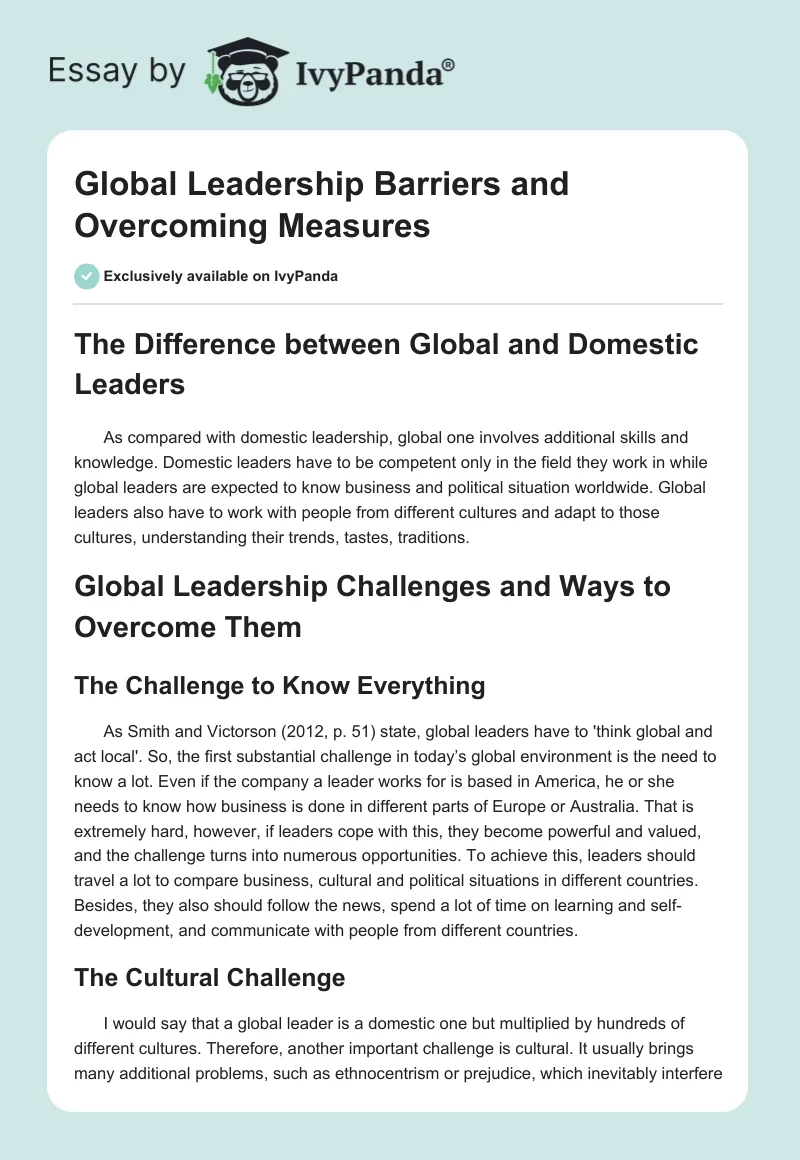 Essay by IvyPanda®

Global Leadership Barriers and Overcoming Measures

Exclusively available on IvyPanda

The Difference between Global and Domestic Leaders

As compared with domestic leadership, global one involves additional skills and knowledge. Domestic leaders have to be competent only in the field they work in while global leaders are expected to know business and political situation worldwide. Global leaders also have to work with people from different cultures and adapt to those cultures, understanding their trends, tastes, traditions.

Global Leadership Challenges and Ways to Overcome Them

The Challenge to Know Everything

As Smith and Victorson (2012, p. 51) state, global leaders have to 'think global and act local'. So, the first substantial challenge in today's global environment is the need to know a lot. Even if the company a leader works for is based in America, he or she needs to know how business is done in different parts of Europe or Australia. That is extremely hard, however, if leaders cope with this, they become powerful and valued, and the challenge turns into numerous opportunities. To achieve this, leaders should travel a lot to compare business, cultural and political situations in different countries. Besides, they also should follow the news, spend a lot of time on learning and self-development, and communicate with people from different countries.

The Cultural Challenge

I would say that a global leader is a domestic one but multiplied by hundreds of different cultures. Therefore, another important challenge is cultural. It usually brings many additional problems, such as ethnocentrism or prejudice, which inevitably interfere